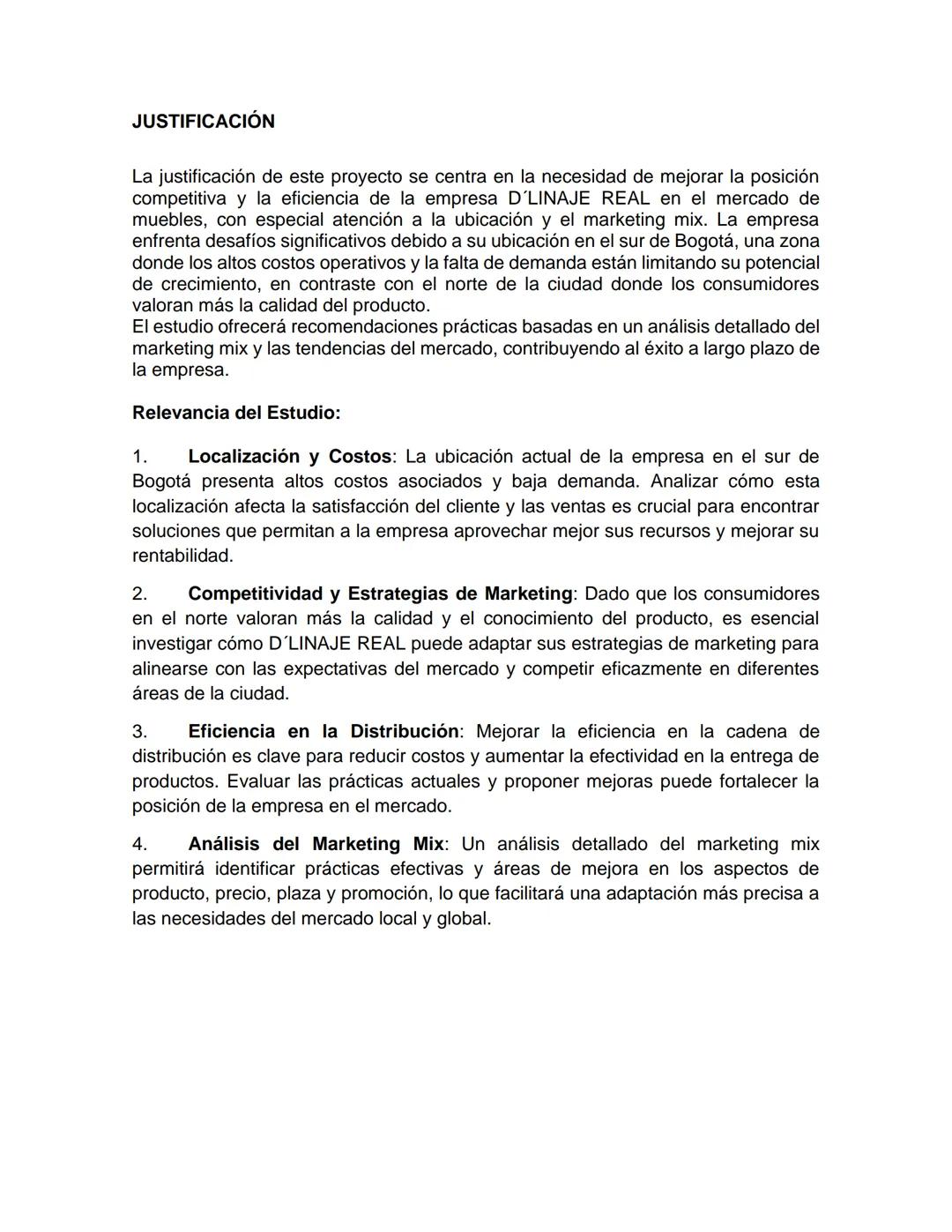 JUSTIFICACIÓN

La justificación de este proyecto se centra en la necesidad de mejorar la posición competitiva y la eficiencia de la empresa D´LINAJE REAL en el mercado de muebles, con especial atención a la ubicación y el marketing mix. La empresa enfrenta desafíos significativos debido a su ubicación en el sur de Bogotá, una zona donde los altos costos operativos y la falta de demanda están limitando su potencial de crecimiento, en contraste con el norte de la ciudad donde los consumidores valoran más la calidad del producto.
El estudio ofrecerá recomendaciones prácticas basadas en un análisis detallado del marketing mix y las tendencias del mercado, contribuyendo al éxito a largo plazo de la empresa.

Relevancia del Estudio:

1. Localización y Costos: La ubicación actual de la empresa en el sur de Bogotá presenta altos costos asociados y baja demanda. Analizar cómo esta localización afecta la satisfacción del cliente y las ventas es crucial para encontrar soluciones que permitan a la empresa aprovechar mejor sus recursos y mejorar su rentabilidad.

2. Competitividad y Estrategias de Marketing: Dado que los consumidores en el norte valoran más la calidad y el conocimiento del producto, es esencial investigar cómo D´LINAJE REAL puede adaptar sus estrategias de marketing para alinearse con las expectativas del mercado y competir eficazmente en diferentes áreas de la ciudad.

3. Eficiencia en la Distribución: Mejorar la eficiencia en la cadena de distribución es clave para reducir costos y aumentar la efectividad en la entrega de productos. Evaluar las prácticas actuales y proponer mejoras puede fortalecer la posición de la empresa en el mercado.

4. Análisis del Marketing Mix: Un análisis detallado del marketing mix permitirá identificar prácticas efectivas y áreas de mejora en los aspectos de producto, precio, plaza y promoción, lo que facilitará una adaptación más precisa a las necesidades del mercado local y global.